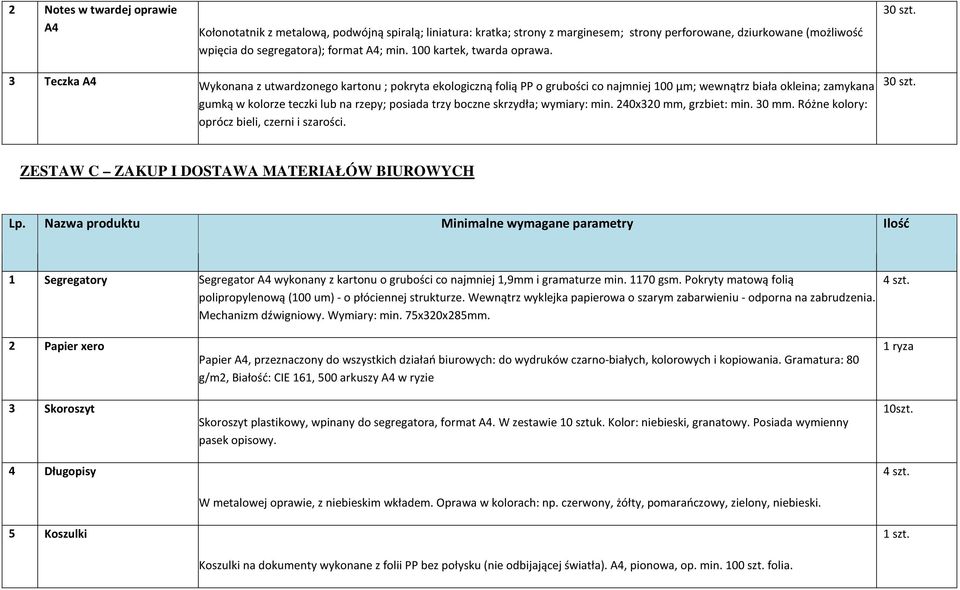 | 2 | Notes w twardej oprawie A4 | Kołonotatnik z metalową, podwójną spiralą; liniatura: kratka; strony z marginesem; strony perforowane, dziurkowane (możliwość wpięcia do segregatora); format A4; min. 100 kartek, twarda oprawa. | 30 szt. |
|---|---|---|---|
| 3 | Teczka A4 | Wykonana z utwardzonego kartonu ; pokryta ekologiczną folią PP o grubości co najmniej 100 µm; wewnątrz biała okleina; zamykana gumką w kolorze teczki lub na rzepy; posiada trzy boczne skrzydła; wymiary: min. 240x320 mm, grzbiet: min. 30 mm. Różne kolory: oprócz bieli, czerni i szarości. | 30 szt. |

ZESTAW C – ZAKUP I DOSTAWA MATERIAŁÓW BIUROWYCH

| Lp. | Nazwa produktu | Minimalne wymagane parametry | Ilość |
|---|---|---|---|
| 1 | Segregatory | Segregator A4 wykonany z kartonu o grubości co najmniej 1,9mm i gramaturze min. 1170 gsm. Pokryty matową folią polipropylenową (100 um) - o płóciennej strukturze. Wewnątrz wyklejka papierowa o szarym zabarwieniu - odporna na zabrudzenia. Mechanizm dźwigniowy. Wymiary: min. 75x320x285mm. | 4 szt. |
| 2 | Papier xero | Papier A4, przeznaczony do wszystkich działań biurowych: do wydruków czarno-białych, kolorowych i kopiowania. Gramatura: 80 g/m2, Białość: CIE 161, 500 arkuszy A4 w ryzie | 1 ryza |
| 3 | Skoroszyt | Skoroszyt plastikowy, wpinany do segregatora, format A4. W zestawie 10 sztuk. Kolor: niebieski, granatowy. Posiada wymienny pasek opisowy. | 10szt. |
| 4 | Długopisy | W metalowej oprawie, z niebieskim wkładem. Oprawa w kolorach: np. czerwony, żółty, pomarańczowy, zielony, niebieski. | 4 szt. |
| 5 | Koszulki | Koszulki na dokumenty wykonane z folii PP bez połysku (nie odbijającej światła). A4, pionowa, op. min. 100 szt. folia. | 1 szt. |